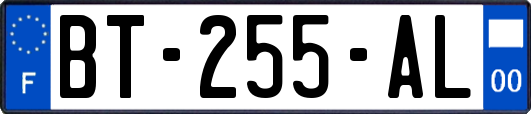 F

BT-255-AL

00